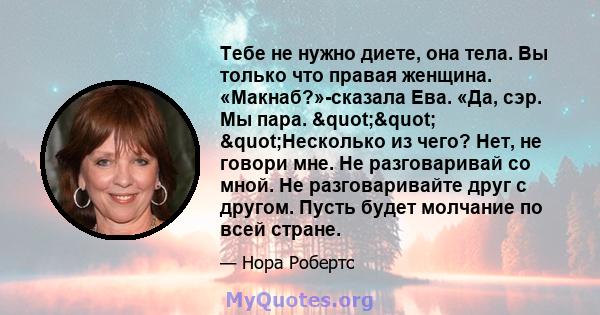 Тебе не нужно диете, она тела. Вы только что правая женщина. «Макнаб?»-сказала Ева. «Да, сэр. Мы пара. &quot;&quot; &quot;Несколько из чего? Нет, не говори мне. Не разговаривай со мной. Не разговаривайте друг с другом. Пусть будет молчание по всей стране.

— Нора Робертс

MyQuotes.org